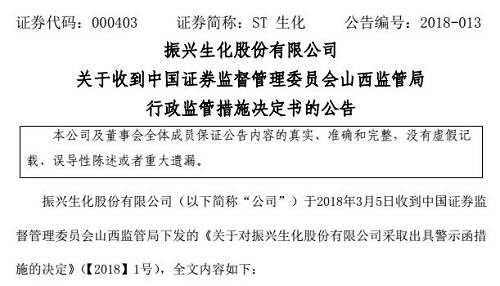 证券代码：000403　　证券简称：ST 生化　　公告编号：2018-013

振兴生化股份有限公司

关于收到中国证券监督管理委员会山西监管局

行政监管措施决定书的公告

本公司及董事会全体成员保证公告内容的真实、准确和完整，没有虚假记载、误导性陈述或者重大遗漏。

振兴生化股份有限公司（以下简称“公司”）于2018年3月5日收到中国证券监督管理委员会山西监管局下发的《关于对振兴生化股份有限公司采取出具警示函措施的决定》（【2018】1号），全文内容如下：